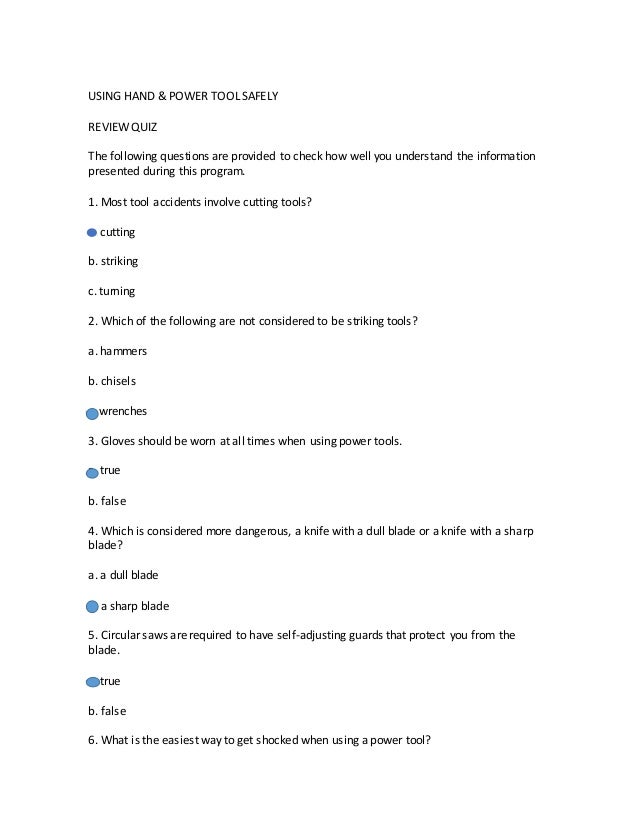 USING HAND & POWER TOOL SAFELY

REVIEW QUIZ

The following questions are provided to check how well you understand the information presented during this program.

1. Most tool accidents involve cutting tools?

cutting

b. striking

c. turning

2. Which of the following are not considered to be striking tools?

a. hammers

b. chisels

wrenches

3. Gloves should be worn at all times when using power tools.

true

b. false

4. Which is considered more dangerous, a knife with a dull blade or a knife with a sharp blade?

a. a dull blade

a sharp blade

5. Circular saws are required to have self-adjusting guards that protect you from the blade.

true

b. false

6. What is the easiest way to get shocked when using a power tool?